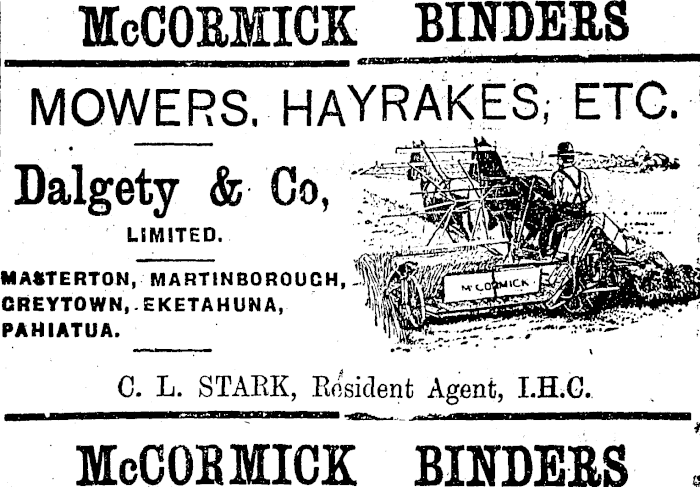 McCORMICK BINDERS

MOWERS, HAYRAKES, ETC.

Dalgety & Co,

LIMITED.

MASTERTON, MARTINBOROUGH, GREYTOWN, EKETAHUNA, PAHIATUA.

McCORMICK

C. L. STARK, Resident Agent, I.H.C.

McCORMICK BINDERS